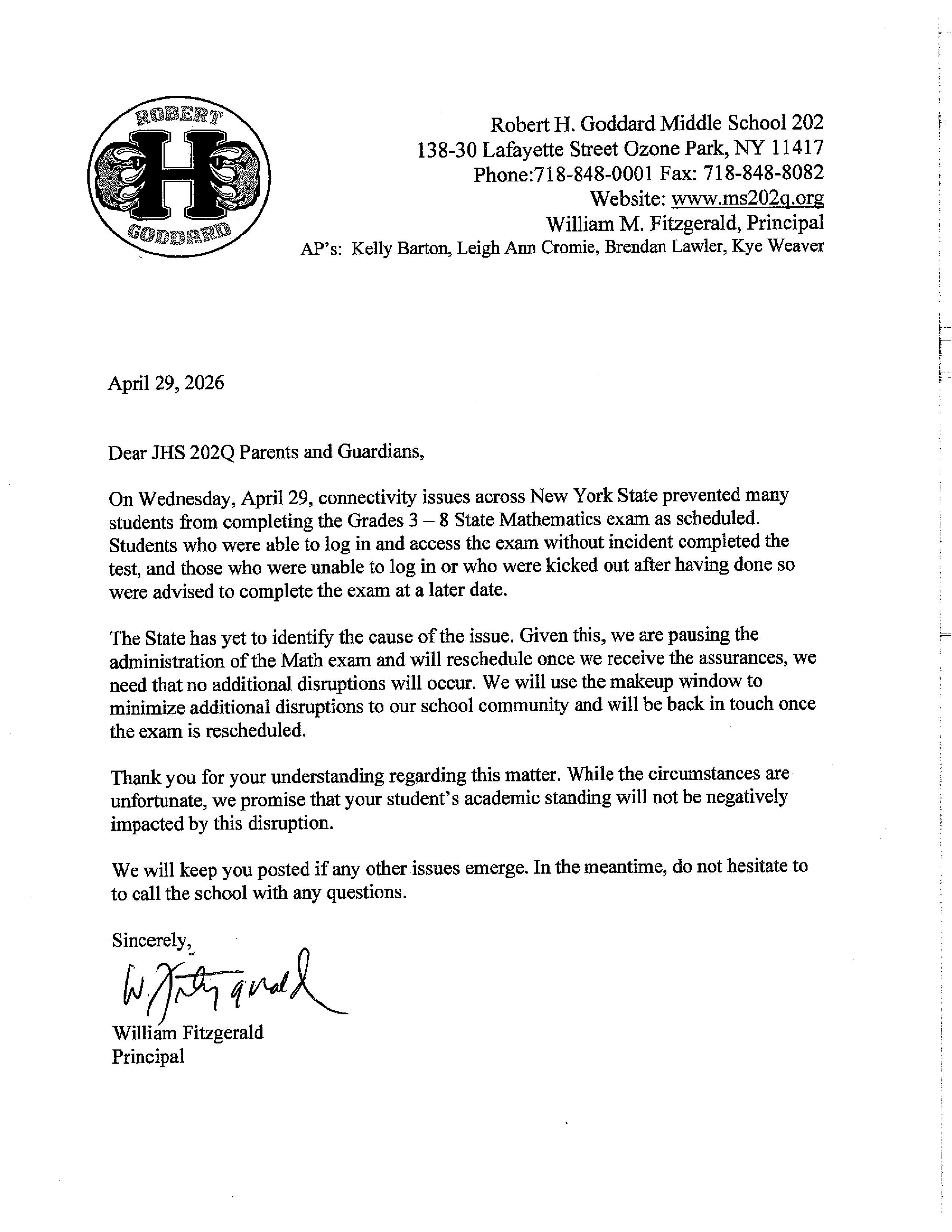 ROBERT
H
GODDARD

Robert H. Goddard Middle School 202
138-30 Lafayette Street Ozone Park, NY 11417
Phone:718-848-0001 Fax: 718-848-8082
Website: www.ms202q.org
William M. Fitzgerald, Principal
AP's: Kelly Barton, Leigh Ann Cromie, Brendan Lawler, Kye Weaver

April 29, 2026

Dear JHS 202Q Parents and Guardians,

On Wednesday, April 29, connectivity issues across New York State prevented many students from completing the Grades 3 – 8 State Mathematics exam as scheduled. Students who were able to log in and access the exam without incident completed the test, and those who were unable to log in or who were kicked out after having done so were advised to complete the exam at a later date.

The State has yet to identify the cause of the issue. Given this, we are pausing the administration of the Math exam and will reschedule once we receive the assurances, we need that no additional disruptions will occur. We will use the makeup window to minimize additional disruptions to our school community and will be back in touch once the exam is rescheduled.

Thank you for your understanding regarding this matter. While the circumstances are unfortunate, we promise that your student's academic standing will not be negatively impacted by this disruption.

We will keep you posted if any other issues emerge. In the meantime, do not hesitate to to call the school with any questions.

Sincerely,

W. Fitzgerald

William Fitzgerald
Principal